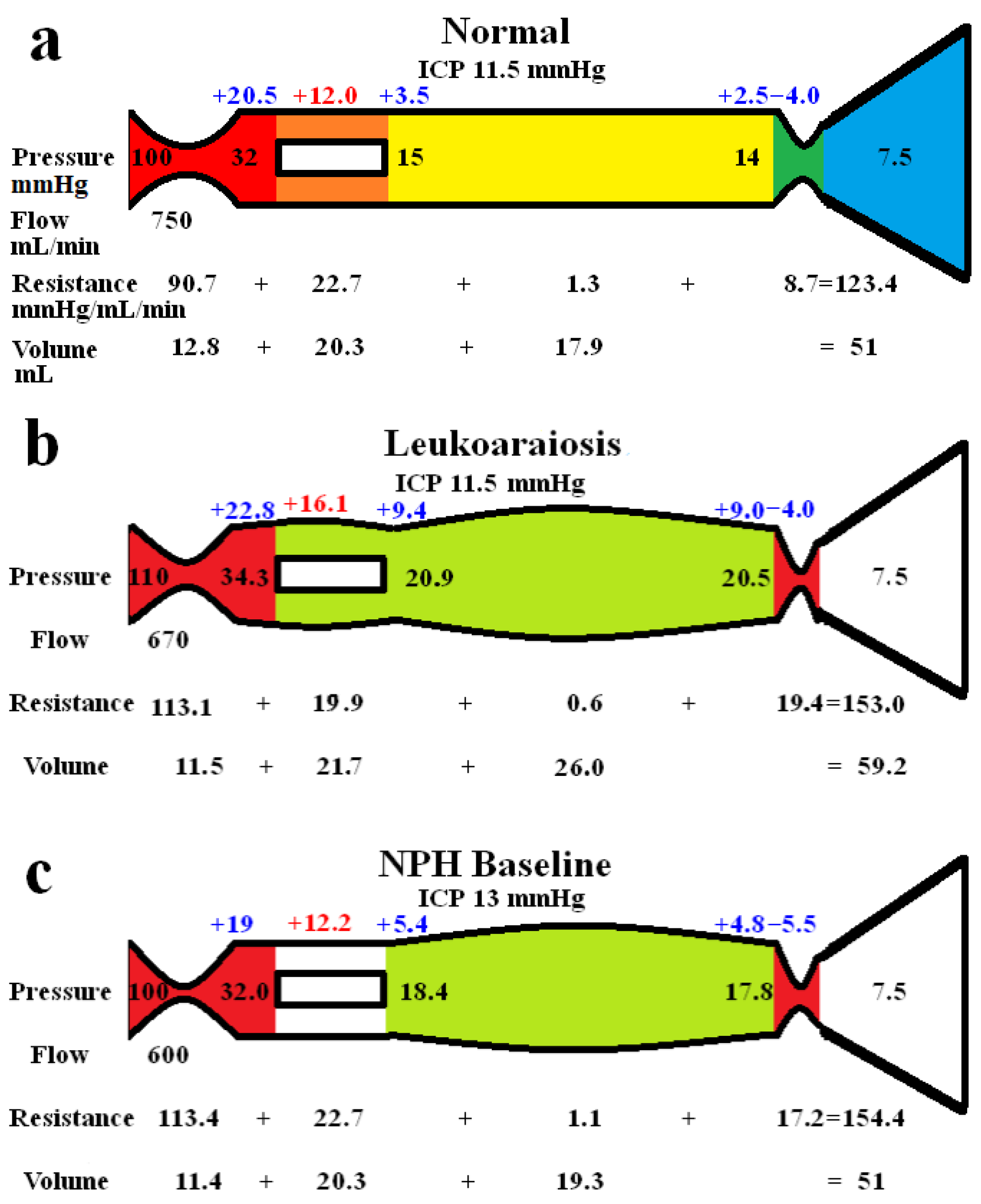 a

Normal

ICP 11.5 mmHg

+20.5 +12.0 +3.5 +2.5−4.0

Pressure mmHg 100 32 15 14 7.5

Flow mL/min 750

Resistance mmHg/mL/min 90.7 + 22.7 + 1.3 + 8.7=123.4

Volume mL 12.8 + 20.3 + 17.9 = 51

b

Leukoaraiosis

ICP 11.5 mmHg

+22.8 +16.1 +9.4 +9.0−4.0

Pressure 110 34.3 20.9 20.5 7.5

Flow 670

Resistance 113.1 + 19.9 + 0.6 + 19.4=153.0

Volume 11.5 + 21.7 + 26.0 = 59.2

c

NPH Baseline

ICP 13 mmHg

+19 +12.2 +5.4 +4.8−5.5

Pressure 100 32.0 18.4 17.8 7.5

Flow 600

Resistance 113.4 + 22.7 + 1.1 + 17.2=154.4

Volume 11.4 + 20.3 + 19.3 = 51